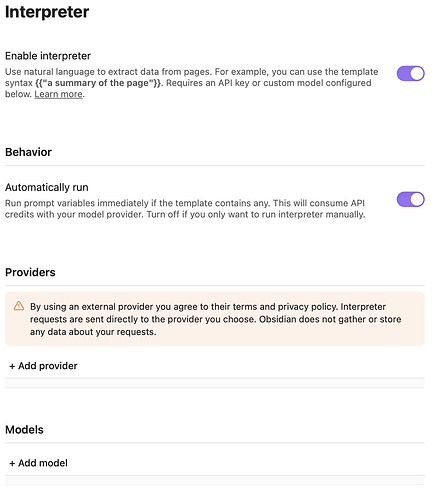 Interpreter

Enable interpreter
Use natural language to extract data from pages. For example, you can use the template syntax {{"a summary of the page"}}. Requires an API key or custom model configured below. Learn more.

Behavior

Automatically run
Run prompt variables immediately if the template contains any. This will consume API credits with your model provider. Turn off if you only want to run interpreter manually.

Providers

By using an external provider you agree to their terms and privacy policy. Interpreter requests are sent directly to the provider you choose. Obsidian does not gather or store any data about your requests.

+ Add provider

Models

+ Add model